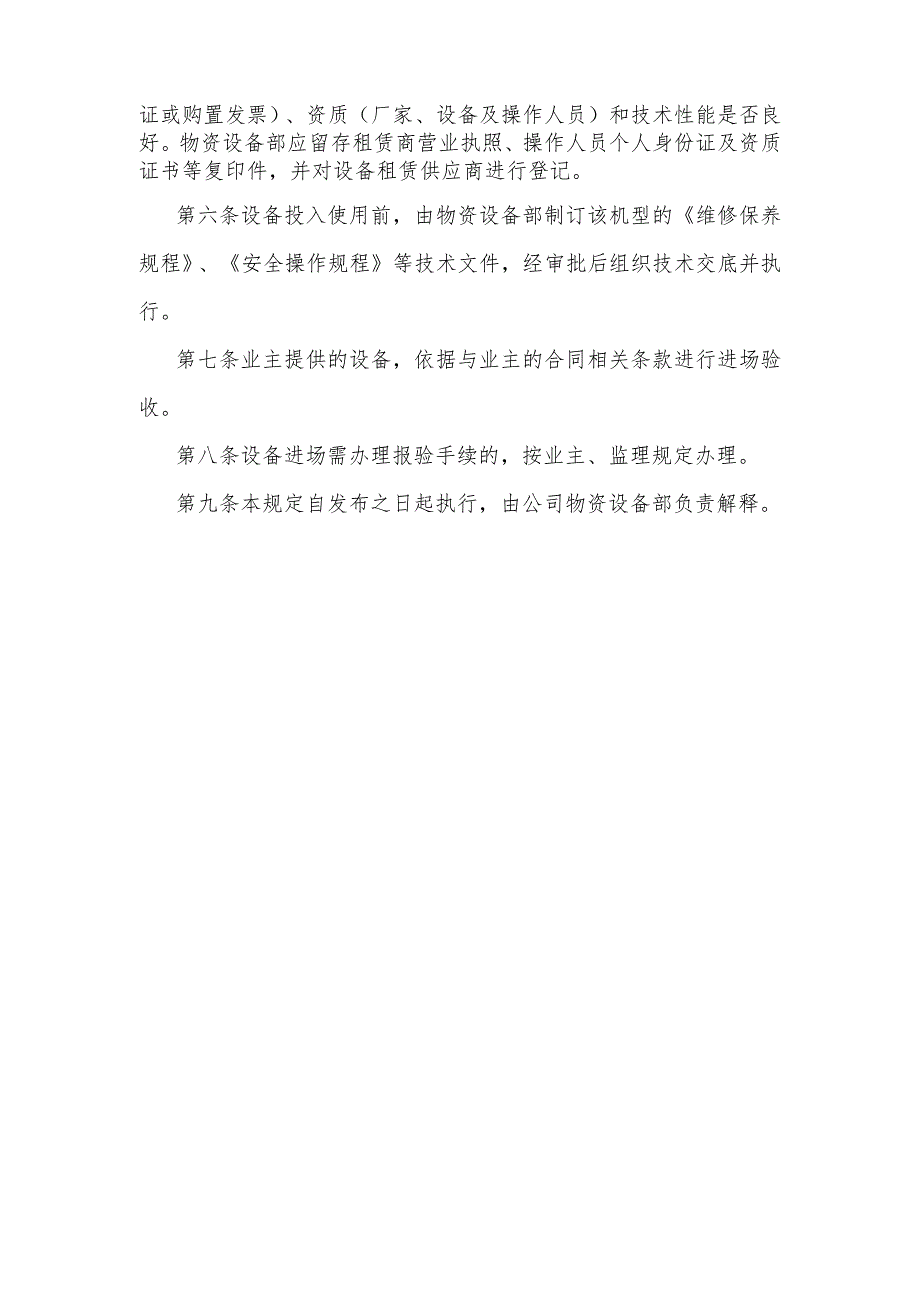 证或购置发票）、资质（厂家、设备及操作人员）和技术性能是否良好。物资设备部应留存租赁商营业执照、操作人员个人身份证及资质证书等复印件，并对设备租赁供应商进行登记。

第六条设备投入使用前，由物资设备部制订该机型的《维修保养规程》、《安全操作规程》等技术文件，经审批后组织技术交底并执行。

第七条业主提供的设备，依据与业主的合同相关条款进行进场验收。

第八条设备进场需办理报验手续的，按业主、监理规定办理。

第九条本规定自发布之日起执行，由公司物资设备部负责解释。